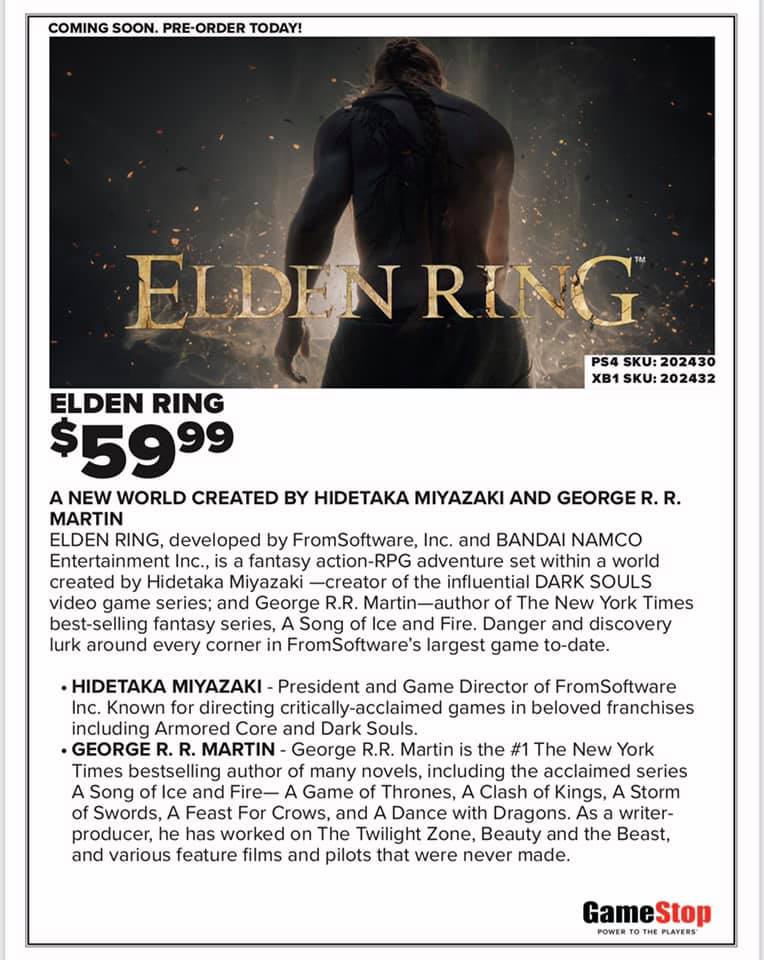 COMING SOON. PRE-ORDER TODAY!

ELDEN RING™

PS4 SKU: 202430
XB1 SKU: 202432

ELDEN RING

$59.99

A NEW WORLD CREATED BY HIDETAKA MIYAZAKI AND GEORGE R. R. MARTIN

ELDEN RING, developed by FromSoftware, Inc. and BANDAI NAMCO Entertainment Inc., is a fantasy action-RPG adventure set within a world created by Hidetaka Miyazaki —creator of the influential DARK SOULS video game series; and George R.R. Martin—author of The New York Times best-selling fantasy series, A Song of Ice and Fire. Danger and discovery lurk around every corner in FromSoftware's largest game to-date.

• HIDETAKA MIYAZAKI - President and Game Director of FromSoftware Inc. Known for directing critically-acclaimed games in beloved franchises including Armored Core and Dark Souls.
• GEORGE R. R. MARTIN - George R.R. Martin is the #1 The New York Times bestselling author of many novels, including the acclaimed series A Song of Ice and Fire— A Game of Thrones, A Clash of Kings, A Storm of Swords, A Feast For Crows, and A Dance with Dragons. As a writer-producer, he has worked on The Twilight Zone, Beauty and the Beast, and various feature films and pilots that were never made.

GameStop
POWER TO THE PLAYERS